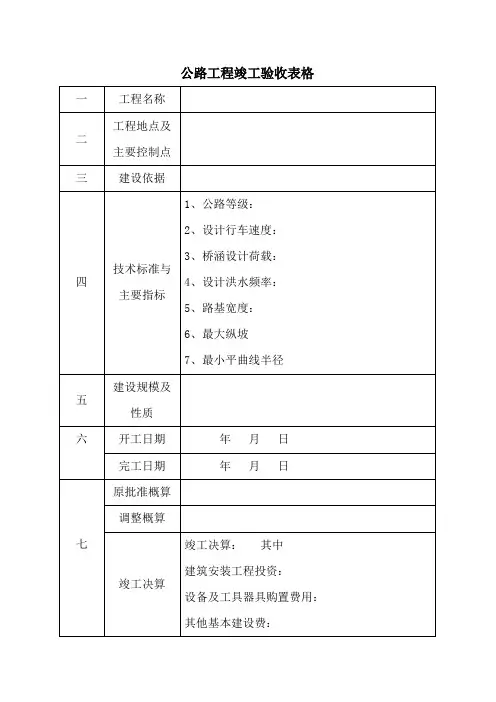 公路工程竣工验收表格

| 一 | 工程名称 | |
|---|---|---|
| 二 | 工程地点及主要控制点 | |
| 三 | 建设依据 | |
| 四 | 技术标准与主要指标 | 1、公路等级：<br>2、设计行车速度：<br>3、桥涵设计荷载：<br>4、设计洪水频率：<br>5、路基宽度：<br>6、最大纵坡<br>7、最小平曲线半径 |
| 五 | 建设规模及性质 | |
| 六 | 开工日期 | 年 月 日 |
| | 完工日期 | 年 月 日 |
| 七 | 原批准概算 | |
| | 调整概算 | |
| | 竣工决算 | 竣工决算： 其中<br>建筑安装工程投资：<br>设备及工具器具购置费用：<br>其他基本建设费： |